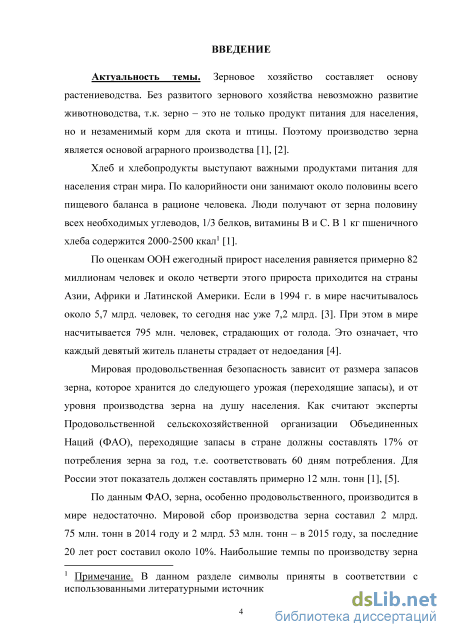 ВВЕДЕНИЕ

Актуальность темы. Зерновое хозяйство составляет основу растениеводства. Без развитого зернового хозяйства невозможно развитие животноводства, т.к. зерно – это не только продукт питания для населения, но и незаменимый корм для скота и птицы. Поэтому производство зерна является основой аграрного производства [1], [2].

Хлеб и хлебопродукты выступают важными продуктами питания для населения стран мира. По калорийности они занимают около половины всего пищевого баланса в рационе человека. Люди получают от зерна половину всех необходимых углеводов, 1/3 белков, витамины В и С. В 1 кг пшеничного хлеба содержится 2000-2500 ккал$^1$ [1].

По оценкам ООН ежегодный прирост населения равняется примерно 82 миллионам человек и около четверти этого прироста приходится на страны Азии, Африки и Латинской Америки. Если в 1994 г. в мире насчитывалось около 5,7 млрд. человек, то сегодня нас уже 7,2 млрд. [3]. При этом в мире насчитывается 795 млн. человек, страдающих от голода. Это означает, что каждый девятый житель планеты страдает от недоедания [4].

Мировая продовольственная безопасность зависит от размера запасов зерна, которое хранится до следующего урожая (переходящие запасы), и от уровня производства зерна на душу населения. Как считают эксперты Продовольственной сельскохозяйственной организации Объединенных Наций (ФАО), переходящие запасы в стране должны составлять 17% от потребления зерна за год, т.е. соответствовать 60 дням потребления. Для России этот показатель должен составлять примерно 12 млн. тонн [1], [5].

По данным ФАО, зерна, особенно продовольственного, производится в мире недостаточно. Мировой сбор производства зерна составил 2 млрд. 75 млн. тонн в 2014 году и 2 млрд. 53 млн. тонн – в 2015 году, за последние 20 лет рост составил около 10%. Наибольшие темпы по производству зерна

$^1$ Примечание. В данном разделе символы приняты в соответствии с использованными литературными источник

4

dsLib.net
библиотека диссертаций